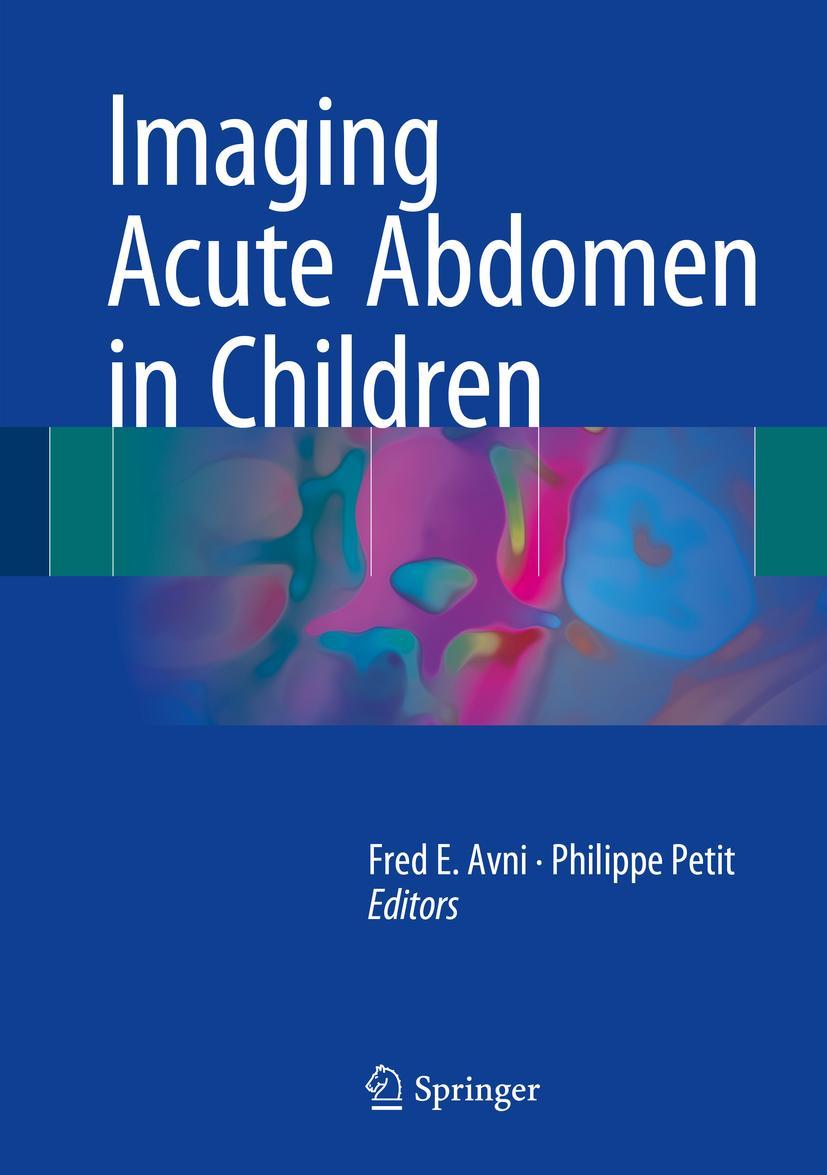 Imaging Acute Abdomen in Children

Fred E. Avni · Philippe Petit
Editors

Springer